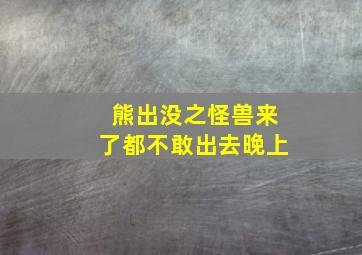 熊出没之怪兽来了都不敢出去晚上